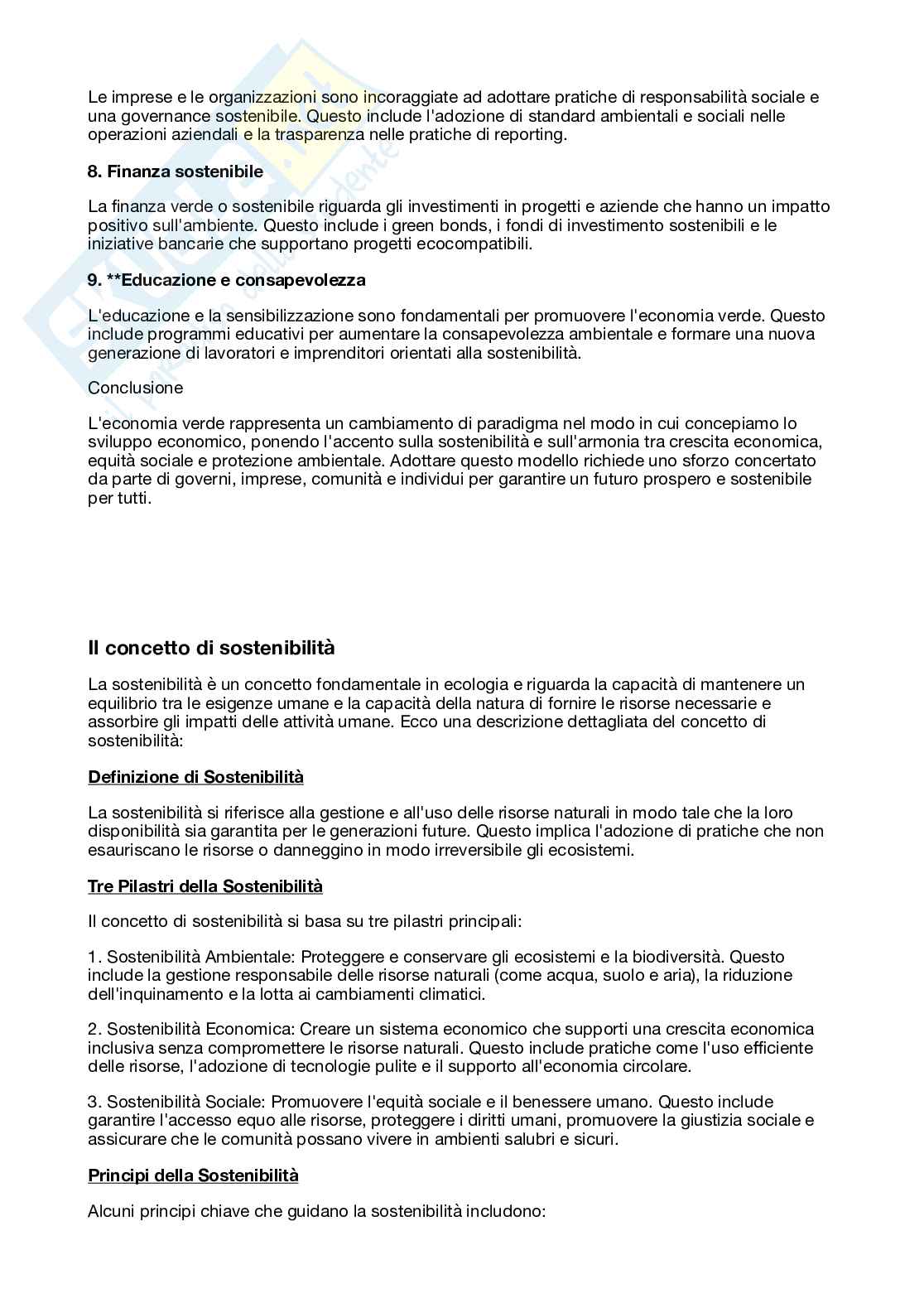 Le imprese e le organizzazioni sono incoraggiate ad adottare pratiche di responsabilità sociale e una governance sostenibile. Questo include l'adozione di standard ambientali e sociali nelle operazioni aziendali e la trasparenza nelle pratiche di reporting.

8. Finanza sostenibile

La finanza verde o sostenibile riguarda gli investimenti in progetti e aziende che hanno un impatto positivo sull'ambiente. Questo include i green bonds, i fondi di investimento sostenibili e le iniziative bancarie che supportano progetti ecocompatibili.

9. **Educazione e consapevolezza

L'educazione e la sensibilizzazione sono fondamentali per promuovere l'economia verde. Questo include programmi educativi per aumentare la consapevolezza ambientale e formare una nuova generazione di lavoratori e imprenditori orientati alla sostenibilità.

Conclusione

L'economia verde rappresenta un cambiamento di paradigma nel modo in cui concepiamo lo sviluppo economico, ponendo l'accento sulla sostenibilità e sull'armonia tra crescita economica, equità sociale e protezione ambientale. Adottare questo modello richiede uno sforzo concertato da parte di governi, imprese, comunità e individui per garantire un futuro prospero e sostenibile per tutti.

Il concetto di sostenibilità

La sostenibilità è un concetto fondamentale in ecologia e riguarda la capacità di mantenere un equilibrio tra le esigenze umane e la capacità della natura di fornire le risorse necessarie e assorbire gli impatti delle attività umane. Ecco una descrizione dettagliata del concetto di sostenibilità:

Definizione di Sostenibilità

La sostenibilità si riferisce alla gestione e all'uso delle risorse naturali in modo tale che la loro disponibilità sia garantita per le generazioni future. Questo implica l'adozione di pratiche che non esauriscano le risorse o danneggino in modo irreversibile gli ecosistemi.

Tre Pilastri della Sostenibilità

Il concetto di sostenibilità si basa su tre pilastri principali:

1. Sostenibilità Ambientale: Proteggere e conservare gli ecosistemi e la biodiversità. Questo include la gestione responsabile delle risorse naturali (come acqua, suolo e aria), la riduzione dell'inquinamento e la lotta ai cambiamenti climatici.

2. Sostenibilità Economica: Creare un sistema economico che supporti una crescita economica inclusiva senza compromettere le risorse naturali. Questo include pratiche come l'uso efficiente delle risorse, l'adozione di tecnologie pulite e il supporto all'economia circolare.

3. Sostenibilità Sociale: Promuovere l'equità sociale e il benessere umano. Questo include garantire l'accesso equo alle risorse, proteggere i diritti umani, promuovere la giustizia sociale e assicurare che le comunità possano vivere in ambienti salubri e sicuri.

Principi della Sostenibilità

Alcuni principi chiave che guidano la sostenibilità includono: